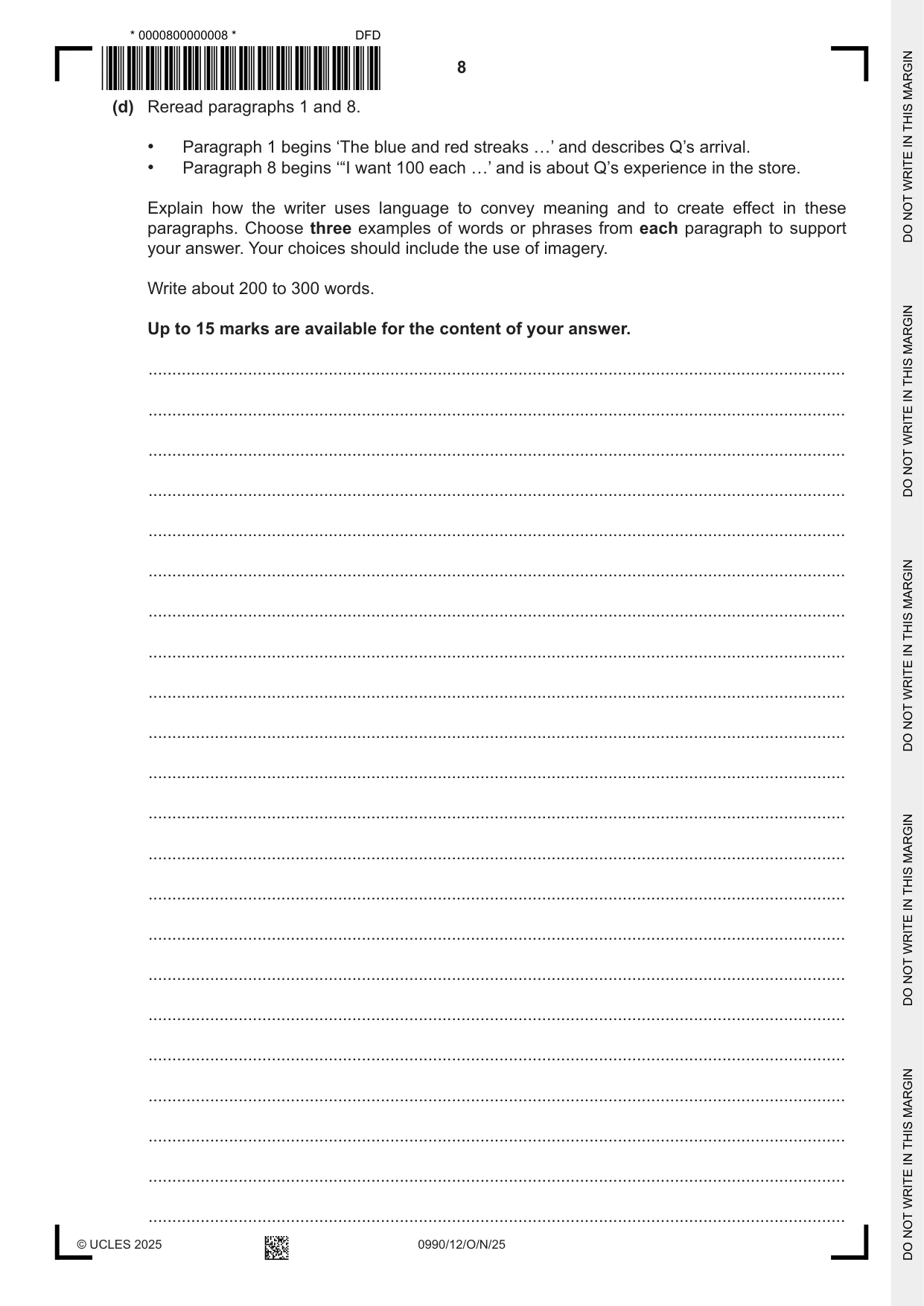 * 0000800000008 * DFD

8

(d) Reread paragraphs 1 and 8.

• Paragraph 1 begins 'The blue and red streaks …' and describes Q's arrival.
• Paragraph 8 begins '"I want 100 each …' and is about Q's experience in the store.

Explain how the writer uses language to convey meaning and to create effect in these paragraphs. Choose three examples of words or phrases from each paragraph to support your answer. Your choices should include the use of imagery.

Write about 200 to 300 words.

Up to 15 marks are available for the content of your answer.

____
____
____
____
____
____
____
____
____
____
____
____
____
____
____
____
____
____
____
____
____
____

© UCLES 2025 0990/12/O/N/25

DO NOT WRITE IN THIS MARGIN